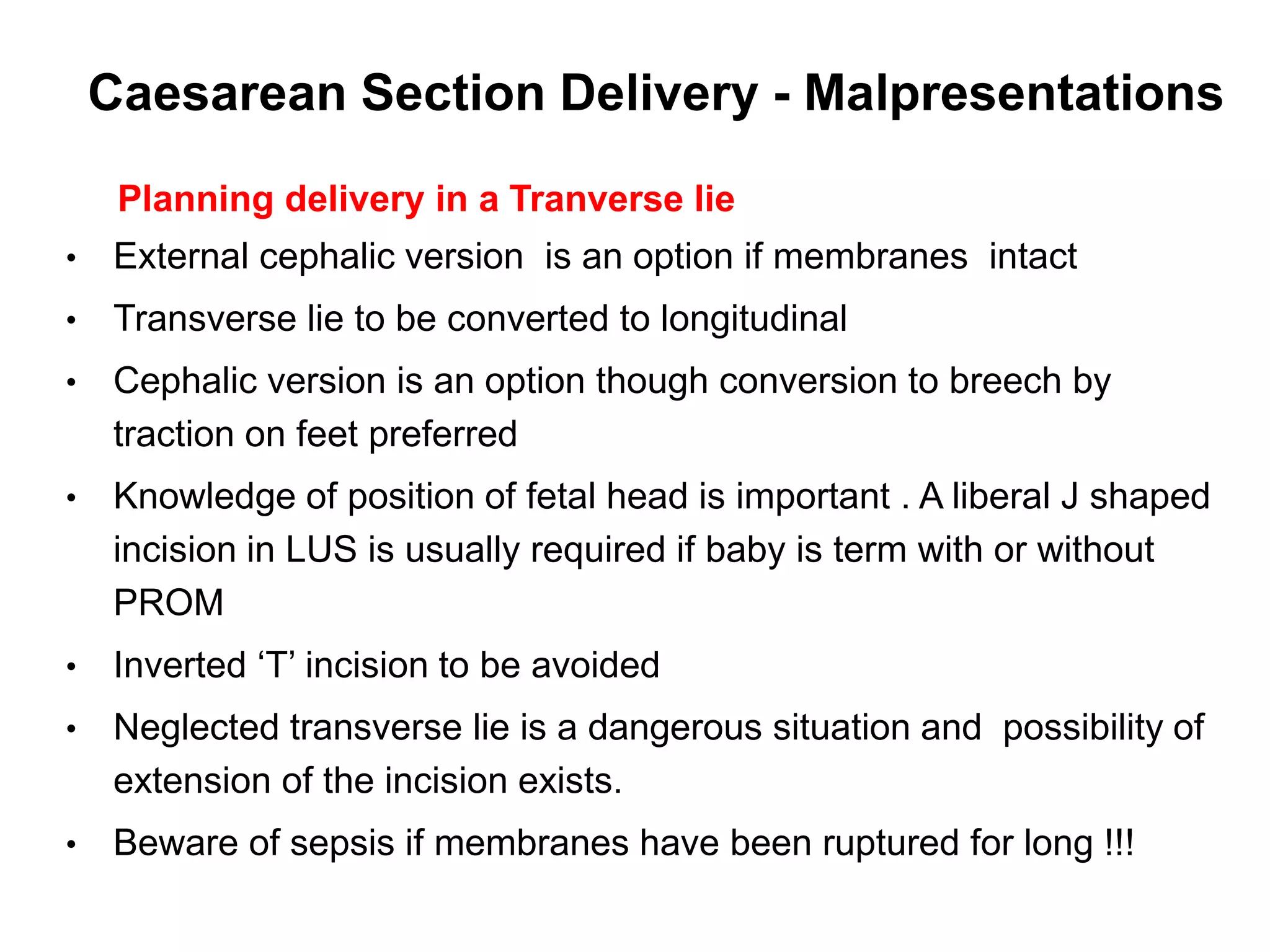 Caesarean Section Delivery - Malpresentations

Planning delivery in a Tranverse lie

• External cephalic version is an option if membranes intact
• Transverse lie to be converted to longitudinal
• Cephalic version is an option though conversion to breech by traction on feet preferred
• Knowledge of position of fetal head is important . A liberal J shaped incision in LUS is usually required if baby is term with or without PROM
• Inverted ‘T’ incision to be avoided
• Neglected transverse lie is a dangerous situation and possibility of extension of the incision exists.
• Beware of sepsis if membranes have been ruptured for long !!!